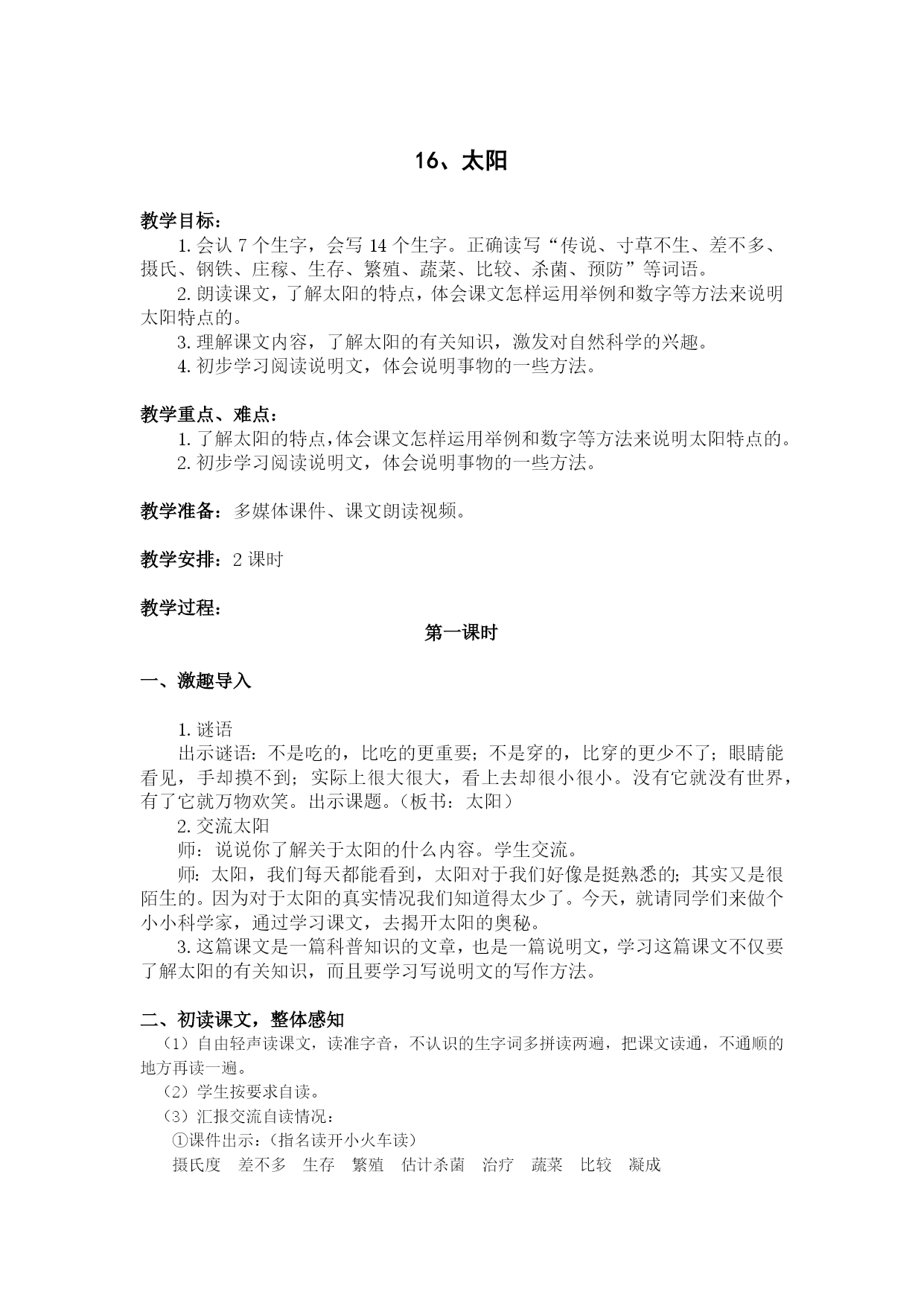 16、太阳

教学目标：

1. 会认 7 个生字，会写 14 个生字。正确读写“传说、寸草不生、差不多、摄氏、钢铁、庄稼、生存、繁殖、蔬菜、比较、杀菌、预防”等词语。

2. 朗读课文，了解太阳的特点，体会课文怎样运用举例和数字等方法来说明太阳特点的。

3. 理解课文内容，了解太阳的有关知识，激发对自然科学的兴趣。

4. 初步学习阅读说明文，体会说明事物的一些方法。

教学重点、难点：

1. 了解太阳的特点，体会课文怎样运用举例和数字等方法来说明太阳特点的。

2. 初步学习阅读说明文，体会说明事物的一些方法。

教学准备：多媒体课件、课文朗读视频。

教学安排：2 课时

教学过程：

第一课时

一、激趣导入

1. 谜语

出示谜语：不是吃的，比吃的更重要；不是穿的，比穿的更少不了；眼睛能看见，手却摸不到；实际上很大很大，看上去却很小很小。没有它就没有世界，有了它就万物欢笑。出示课题。（板书：太阳）

2. 交流太阳

师：说说你了解关于太阳的什么内容。学生交流。

师：太阳，我们每天都能看到，太阳对于我们好像是挺熟悉的；其实又是很陌生的。因为对于太阳的真实情况我们知道得太少了。今天，就请同学们来做个小小科学家，通过学习课文，去揭开太阳的奥秘。

3. 这篇课文是一篇科普知识的文章，也是一篇说明文，学习这篇课文不仅要了解太阳的有关知识，而且要学习写说明文的写作方法。

二、初读课文，整体感知

（1）自由轻声读课文，读准字音，不认识的生字词多拼读两遍，把课文读通，不通顺的地方再读一遍。

（2）学生按要求自读。

（3）汇报交流自读情况：

①课件出示：（指名读开小火车读）

摄氏度　差不多　生存　繁殖　估计杀菌　治疗　蔬菜　比较　凝成